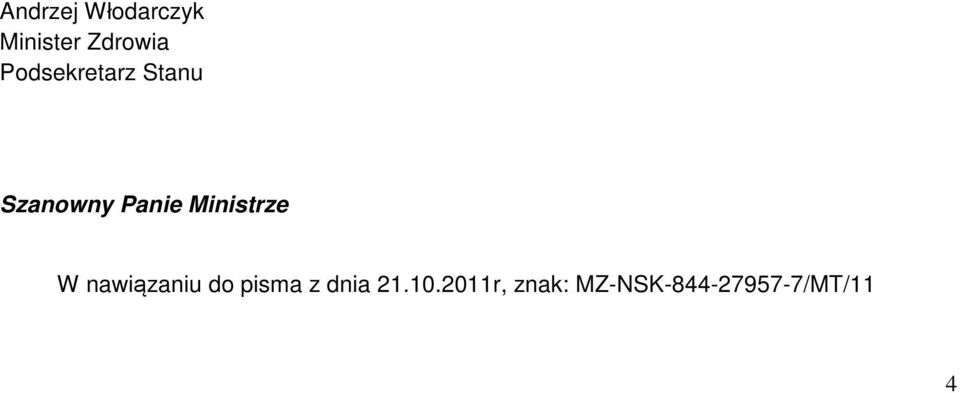 Andrzej Włodarczyk
Minister Zdrowia
Podsekretarz Stanu

Szanowny Panie Ministrze

W nawiązaniu do pisma z dnia 21.10.2011r, znak: MZ-NSK-844-27957-7/MT/11

4